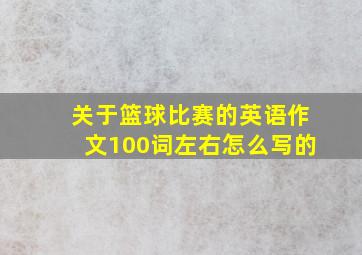 关于篮球比赛的英语作文100词左右怎么写的